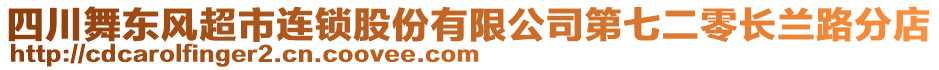 四川舞东风超市连锁股份有限公司第七二零长兰路分店
http://cdcarolfinger2.cn.coovee.com